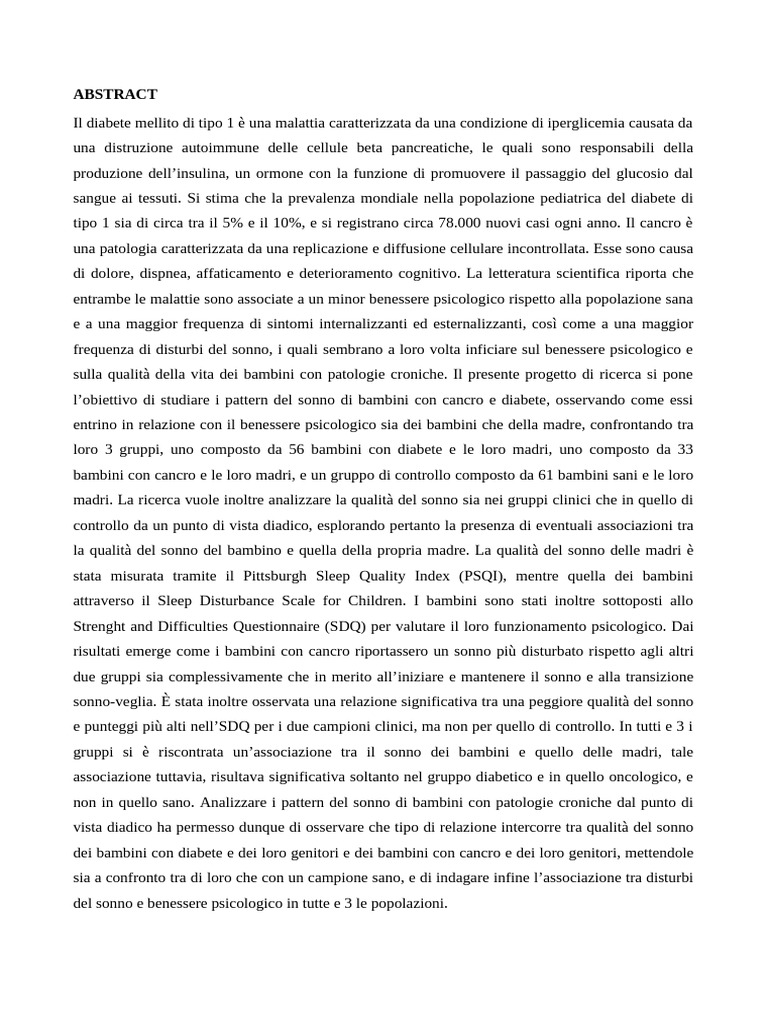 ABSTRACT

Il diabete mellito di tipo 1 è una malattia caratterizzata da una condizione di iperglicemia causata da una distruzione autoimmune delle cellule beta pancreatiche, le quali sono responsabili della produzione dell'insulina, un ormone con la funzione di promuovere il passaggio del glucosio dal sangue ai tessuti. Si stima che la prevalenza mondiale nella popolazione pediatrica del diabete di tipo 1 sia di circa tra il 5% e il 10%, e si registrano circa 78.000 nuovi casi ogni anno. Il cancro è una patologia caratterizzata da una replicazione e diffusione cellulare incontrollata. Esse sono causa di dolore, dispnea, affaticamento e deterioramento cognitivo. La letteratura scientifica riporta che entrambe le malattie sono associate a un minor benessere psicologico rispetto alla popolazione sana e a una maggior frequenza di sintomi internalizzanti ed esternalizzanti, così come a una maggior frequenza di disturbi del sonno, i quali sembrano a loro volta inficiare sul benessere psicologico e sulla qualità della vita dei bambini con patologie croniche. Il presente progetto di ricerca si pone l'obiettivo di studiare i pattern del sonno di bambini con cancro e diabete, osservando come essi entrino in relazione con il benessere psicologico sia dei bambini che della madre, confrontando tra loro 3 gruppi, uno composto da 56 bambini con diabete e le loro madri, uno composto da 33 bambini con cancro e le loro madri, e un gruppo di controllo composto da 61 bambini sani e le loro madri. La ricerca vuole inoltre analizzare la qualità del sonno sia nei gruppi clinici che in quello di controllo da un punto di vista diadico, esplorando pertanto la presenza di eventuali associazioni tra la qualità del sonno del bambino e quella della propria madre. La qualità del sonno delle madri è stata misurata tramite il Pittsburgh Sleep Quality Index (PSQI), mentre quella dei bambini attraverso il Sleep Disturbance Scale for Children. I bambini sono stati inoltre sottoposti allo Strenght and Difficulties Questionnaire (SDQ) per valutare il loro funzionamento psicologico. Dai risultati emerge come i bambini con cancro riportassero un sonno più disturbato rispetto agli altri due gruppi sia complessivamente che in merito all'iniziare e mantenere il sonno e alla transizione sonno-veglia. È stata inoltre osservata una relazione significativa tra una peggiore qualità del sonno e punteggi più alti nell'SDQ per i due campioni clinici, ma non per quello di controllo. In tutti e 3 i gruppi si è riscontrata un'associazione tra il sonno dei bambini e quello delle madri, tale associazione tuttavia, risultava significativa soltanto nel gruppo diabetico e in quello oncologico, e non in quello sano. Analizzare i pattern del sonno di bambini con patologie croniche dal punto di vista diadico ha permesso dunque di osservare che tipo di relazione intercorre tra qualità del sonno dei bambini con diabete e dei loro genitori e dei bambini con cancro e dei loro genitori, mettendole sia a confronto tra di loro che con un campione sano, e di indagare infine l'associazione tra disturbi del sonno e benessere psicologico in tutte e 3 le popolazioni.